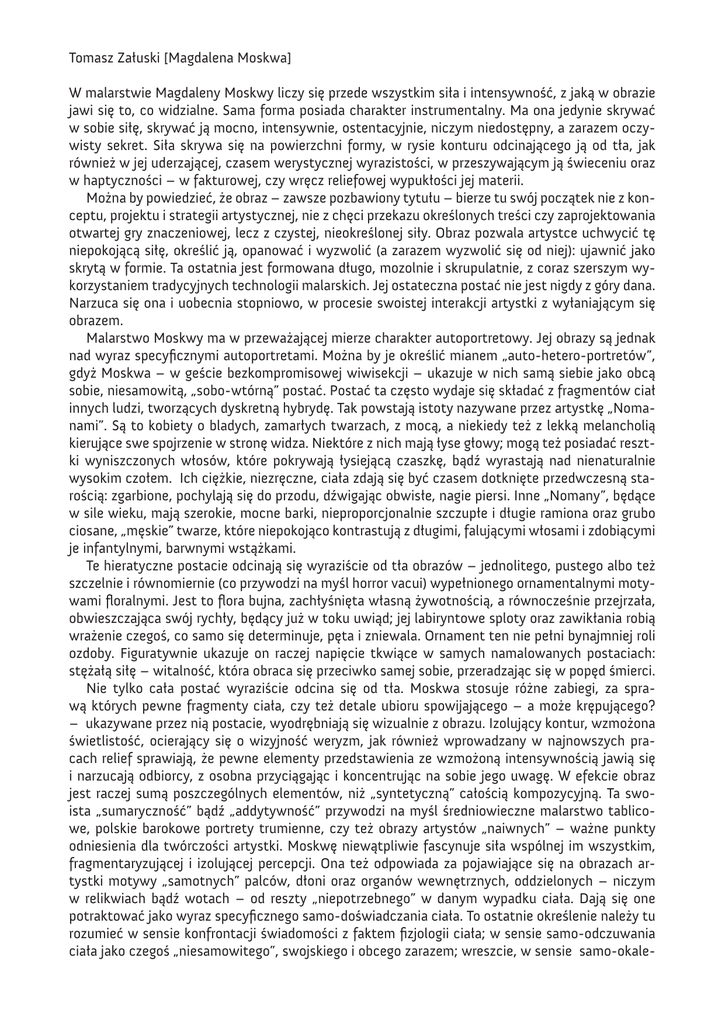 Tomasz Załuski [Magdalena Moskwa]

W malarstwie Magdaleny Moskwy liczy się przede wszystkim siła i intensywność, z jaką w obrazie jawi się to, co widzialne. Sama forma posiada charakter instrumentalny. Ma ona jedynie skrywać w sobie siłę, skrywać ją mocno, intensywnie, ostentacyjnie, niczym niedostępny, a zarazem oczywisty sekret. Siła skrywa się na powierzchni formy, w rysie konturu odcinającego ją od tła, jak również w jej uderzającej, czasem werystycznej wyrazistości, w przeszywającym ją świeceniu oraz w haptyczności – w fakturowej, czy wręcz reliefowej wypukłości jej materii.

Można by powiedzieć, że obraz – zawsze pozbawiony tytułu – bierze tu swój początek nie z konceptu, projektu i strategii artystycznej, nie z chęci przekazu określonych treści czy zaprojektowania otwartej gry znaczeniowej, lecz z czystej, nieokreślonej siły. Obraz pozwala artystce uchwycić tę niepokojącą siłę, określić ją, opanować i wyzwolić (a zarazem wyzwolić się od niej): ujawnić jako skrytą w formie. Ta ostatnia jest formowana długo, mozolnie i skrupulatnie, z coraz szerszym wykorzystaniem tradycyjnych technologii malarskich. Jej ostateczna postać nie jest nigdy z góry dana. Narzuca się ona i uobecnia stopniowo, w procesie swoistej interakcji artystki z wyłaniającym się obrazem.

Malarstwo Moskwy ma w przeważającej mierze charakter autoportretowy. Jej obrazy są jednak nad wyraz specyficznymi autoportretami. Można by je określić mianem „auto-hetero-portretów", gdyż Moskwa – w geście bezkompromisowej wiwisekcji – ukazuje w nich samą siebie jako obcą sobie, niesamowitą, „sobo-wtórną" postać. Postać ta często wydaje się składać z fragmentów ciał innych ludzi, tworzących dyskretną hybrydę. Tak powstają istoty nazywane przez artystkę „Nomanami". Są to kobiety o bladych, zamarłych twarzach, z mocą, a niekiedy też z lekką melancholią kierujące swe spojrzenie w stronę widza. Niektóre z nich mają łyse głowy; mogą też posiadać resztki wyniszczonych włosów, które pokrywają łysiejącą czaszkę, bądź wyrastają nad nienaturalnie wysokim czołem. Ich ciężkie, niezręczne, ciała zdają się być czasem dotknięte przedwczesną starością: zgarbione, pochylają się do przodu, dźwigając obwisłe, nagie piersi. Inne „Nomany", będące w sile wieku, mają szerokie, mocne barki, nieproporcjonalnie szczupłe i długie ramiona oraz grubo ciosane, „męskie" twarze, które niepokojąco kontrastują z długimi, falującymi włosami i zdobiącymi je infantylnymi, barwnymi wstążkami.

Te hieratyczne postacie odcinają się wyraziście od tła obrazów – jednolitego, pustego albo też szczelnie i równomiernie (co przywodzi na myśl horror vacui) wypełnionego ornamentalnymi motywami floralnymi. Jest to flora bujna, zachłyśnięta własną żywotnością, a równocześnie przejrzała, obwieszczająca swój rychły, będący już w toku uwiąd; jej labiryntowe sploty oraz zawikłania robią wrażenie czegoś, co samo się determinuje, pęta i zniewala. Ornament ten nie pełni bynajmniej roli ozdoby. Figuratywnie ukazuje on raczej napięcie tkwiące w samych namalowanych postaciach: stężałą siłę – witalność, która obraca się przeciwko samej sobie, przeradzając się w popęd śmierci.

Nie tylko cała postać wyraziście odcina się od tła. Moskwa stosuje różne zabiegi, za sprawą których pewne fragmenty ciała, czy też detale ubioru spowijającego – a może krępującego? – ukazywane przez nią postacie, wyodrębniają się wizualnie z obrazu. Izolujący kontur, wzmożona świetlistość, ocierający się o wizyjność weryzm, jak również wprowadzany w najnowszych pracach relief sprawiają, że pewne elementy przedstawienia ze wzmożoną intensywnością jawią się i narzucają odbiorcy, z osobna przyciągając i koncentrując na sobie jego uwagę. W efekcie obraz jest raczej sumą poszczególnych elementów, niż „syntetyczną" całością kompozycyjną. Ta swoista „sumaryczność" bądź „addytywność" przywodzi na myśl średniowieczne malarstwo tablicowe, polskie barokowe portrety trumienne, czy też obrazy artystów „naiwnych" – ważne punkty odniesienia dla twórczości artystki. Moskwę niewątpliwie fascynuje siła wspólnej im wszystkim, fragmentaryzującej i izolującej percepcji. Ona też odpowiada za pojawiające się na obrazach artystki motywy „samotnych" palców, dłoni oraz organów wewnętrznych, oddzielonych – niczym w relikwiach bądź wotach – od reszty „niepotrzebnego" w danym wypadku ciała. Dają się one potraktować jako wyraz specyficznego samo-doświadczania ciała. To ostatnie określenie należy tu rozumieć w sensie konfrontacji świadomości z faktem fizjologii ciała; w sensie samo-odczuwania ciała jako czegoś „niesamowitego", swojskiego i obcego zarazem; wreszcie, w sensie samo-okale-